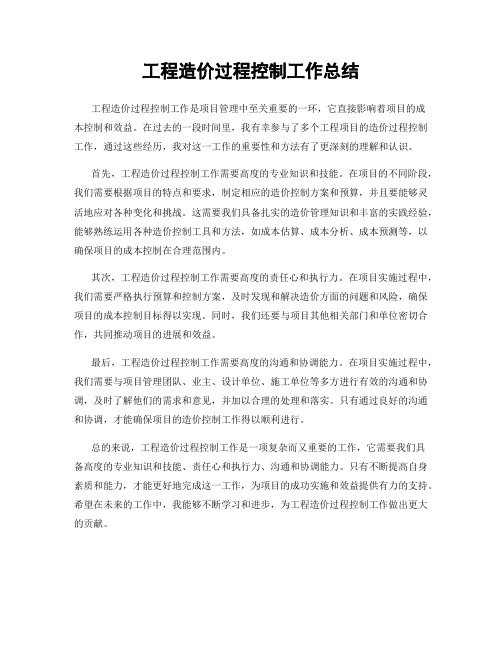 工程造价过程控制工作总结

工程造价过程控制工作是项目管理中至关重要的一环，它直接影响着项目的成本控制和效益。在过去的一段时间里，我有幸参与了多个工程项目的造价过程控制工作，通过这些经历，我对这一工作的重要性和方法有了更深刻的理解和认识。

首先，工程造价过程控制工作需要高度的专业知识和技能。在项目的不同阶段，我们需要根据项目的特点和要求，制定相应的造价控制方案和预算，并且要能够灵活地应对各种变化和挑战。这需要我们具备扎实的造价管理知识和丰富的实践经验，能够熟练运用各种造价控制工具和方法，如成本估算、成本分析、成本预测等，以确保项目的成本控制在合理范围内。

其次，工程造价过程控制工作需要高度的责任心和执行力。在项目实施过程中，我们需要严格执行预算和控制方案，及时发现和解决造价方面的问题和风险，确保项目的成本控制目标得以实现。同时，我们还要与项目其他相关部门和单位密切合作，共同推动项目的进展和效益。

最后，工程造价过程控制工作需要高度的沟通和协调能力。在项目实施过程中，我们需要与项目管理团队、业主、设计单位、施工单位等多方进行有效的沟通和协调，及时了解他们的需求和意见，并加以合理的处理和落实。只有通过良好的沟通和协调，才能确保项目的造价控制工作得以顺利进行。

总的来说，工程造价过程控制工作是一项复杂而又重要的工作，它需要我们具备高度的专业知识和技能、责任心和执行力、沟通和协调能力。只有不断提高自身素质和能力，才能更好地完成这一工作，为项目的成功实施和效益提供有力的支持。希望在未来的工作中，我能够不断学习和进步，为工程造价过程控制工作做出更大的贡献。